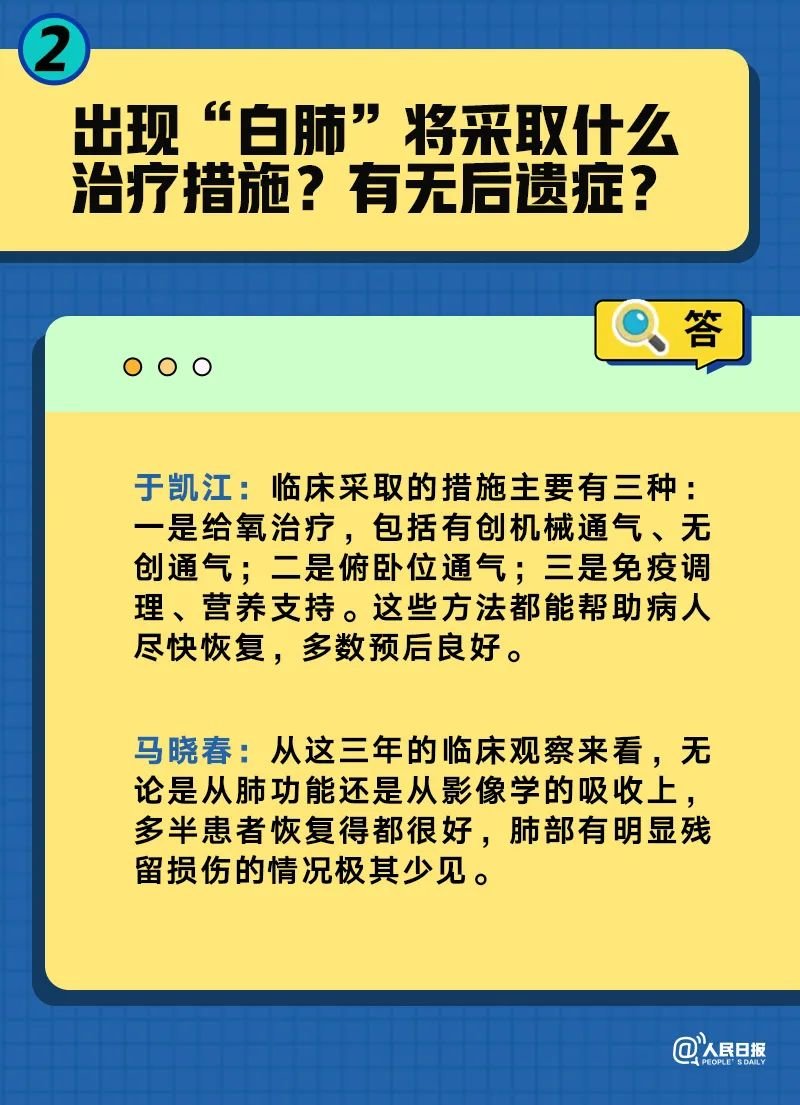 2

出现“白肺”将采取什么治疗措施？有无后遗症？

答

于凯江：临床采取的措施主要有三种：一是给氧治疗，包括有创机械通气、无创通气；二是俯卧位通气；三是免疫调理、营养支持。这些方法都能帮助病人尽快恢复，多数预后良好。

马晓春：从这三年的临床观察来看，无论是从肺功能还是从影像学的吸收上，多半患者恢复得都很好，肺部有明显残留损伤的情况极其少见。

@人民日报 PEOPLE'S DAILY